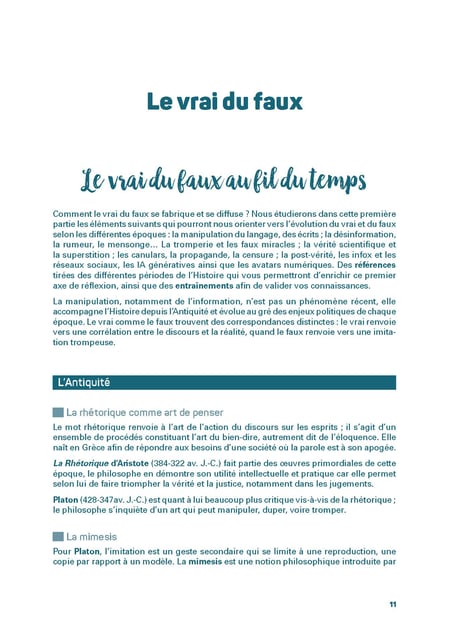 Le vrai du faux

Le vrai du faux au fil du temps

Comment le vrai du faux se fabrique et se diffuse ? Nous étudierons dans cette première partie les éléments suivants qui pourront nous orienter vers l'évolution du vrai et du faux selon les différentes époques : la manipulation du langage, des écrits ; la désinformation, la rumeur, le mensonge… La tromperie et les faux miracles ; la vérité scientifique et la superstition ; les canulars, la propagande, la censure ; la post-vérité, les infox et les réseaux sociaux, les IA génératives ainsi que les avatars numériques. Des références tirées des différentes périodes de l'Histoire qui vous permettront d'enrichir ce premier axe de réflexion, ainsi que des entrainements afin de valider vos connaissances.

La manipulation, notamment de l'information, n'est pas un phénomène récent, elle accompagne l'Histoire depuis l'Antiquité et évolue au gré des enjeux politiques de chaque époque. Le vrai comme le faux trouvent des correspondances distinctes : le vrai renvoie vers une corrélation entre le discours et la réalité, quand le faux renvoie vers une imitation trompeuse.

L'Antiquité

La rhétorique comme art de penser

Le mot rhétorique renvoie à l'art de l'action du discours sur les esprits ; il s'agit d'un ensemble de procédés constituant l'art du bien-dire, autrement dit de l'éloquence. Elle naît en Grèce afin de répondre aux besoins d'une société où la parole est à son apogée.

La Rhétorique d'Aristote (384-322 av. J.-C.) fait partie des œuvres primordiales de cette époque, le philosophe en démontre son utilité intellectuelle et pratique car elle permet selon lui de faire triompher la vérité et la justice, notamment dans les jugements.

Platon (428-347av. J.-C.) est quant à lui beaucoup plus critique vis-à-vis de la rhétorique ; le philosophe s'inquiète d'un art qui peut manipuler, duper, voire tromper.

La mimesis

Pour Platon, l'imitation est un geste secondaire qui se limite à une reproduction, une copie par rapport à un modèle. La mimesis est une notion philosophique introduite par

11